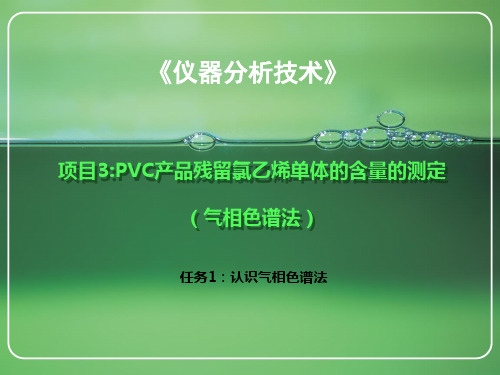 《仪器分析技术》

项目3:PVC产品残留氯乙烯单体的含量的测定

（气相色谱法）

任务1：认识气相色谱法